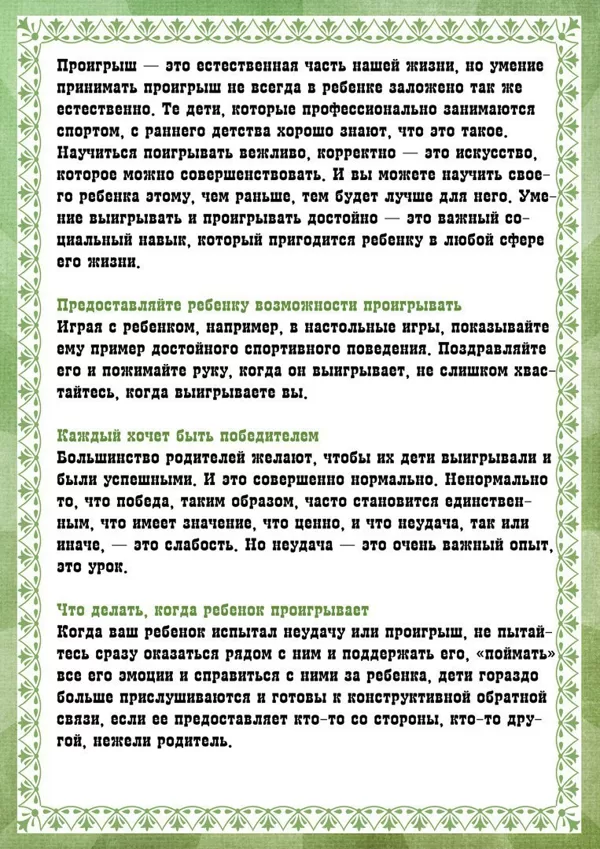 Проигрыш — это естественная часть нашей жизни, но умение принимать проигрыш не всегда в ребенке заложено так же естественно. Те дети, которые профессионально занимаются спортом, с раннего детства хорошо знают, что это такое. Научиться поигрывать вежливо, корректно — это искусство, которое можно совершенствовать. И вы можете научить своего ребенка этому, чем раньше, тем будет лучше для него. Умение выигрывать и проигрывать достойно — это важный социальный навык, который пригодится ребенку в любой сфере его жизни.

Предоставляйте ребенку возможности проигрывать
Играя с ребенком, например, в настольные игры, показывайте ему пример достойного спортивного поведения. Поздравляйте его и пожимайте руку, когда он выигрывает, не слишком хвастайтесь, когда выигрываете вы.

Каждый хочет быть победителем
Большинство родителей желают, чтобы их дети выигрывали и были успешными. И это совершенно нормально. Ненормально то, что победа, таким образом, часто становится единственным, что имеет значение, что ценно, и что неудача, так или иначе, — это слабость. Но неудача — это очень важный опыт, это урок.

Что делать, когда ребенок проигрывает
Когда ваш ребенок испытал неудачу или проигрыш, не пытайтесь сразу оказаться рядом с ним и поддержать его, «поймать» все его эмоции и справиться с ними за ребенка, дети гораздо больше прислушиваются и готовы к конструктивной обратной связи, если ее предоставляет кто-то со стороны, кто-то другой, нежели родитель.